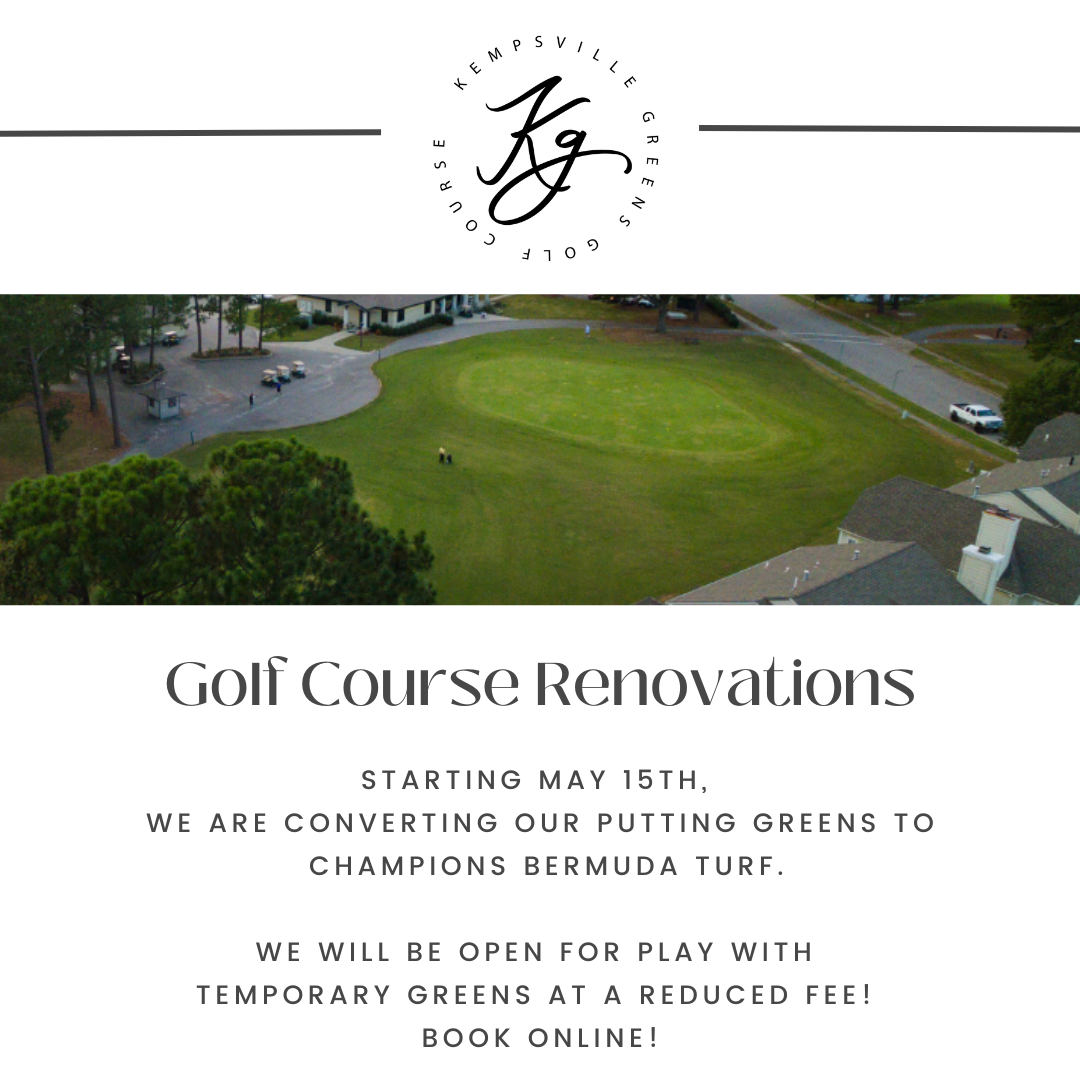 KEMPSVILLE GREENS GOLF COURSE

Kg

Golf Course Renovations

STARTING MAY 15TH,
WE ARE CONVERTING OUR PUTTING GREENS TO CHAMPIONS BERMUDA TURF.

WE WILL BE OPEN FOR PLAY WITH TEMPORARY GREENS AT A REDUCED FEE!
BOOK ONLINE!